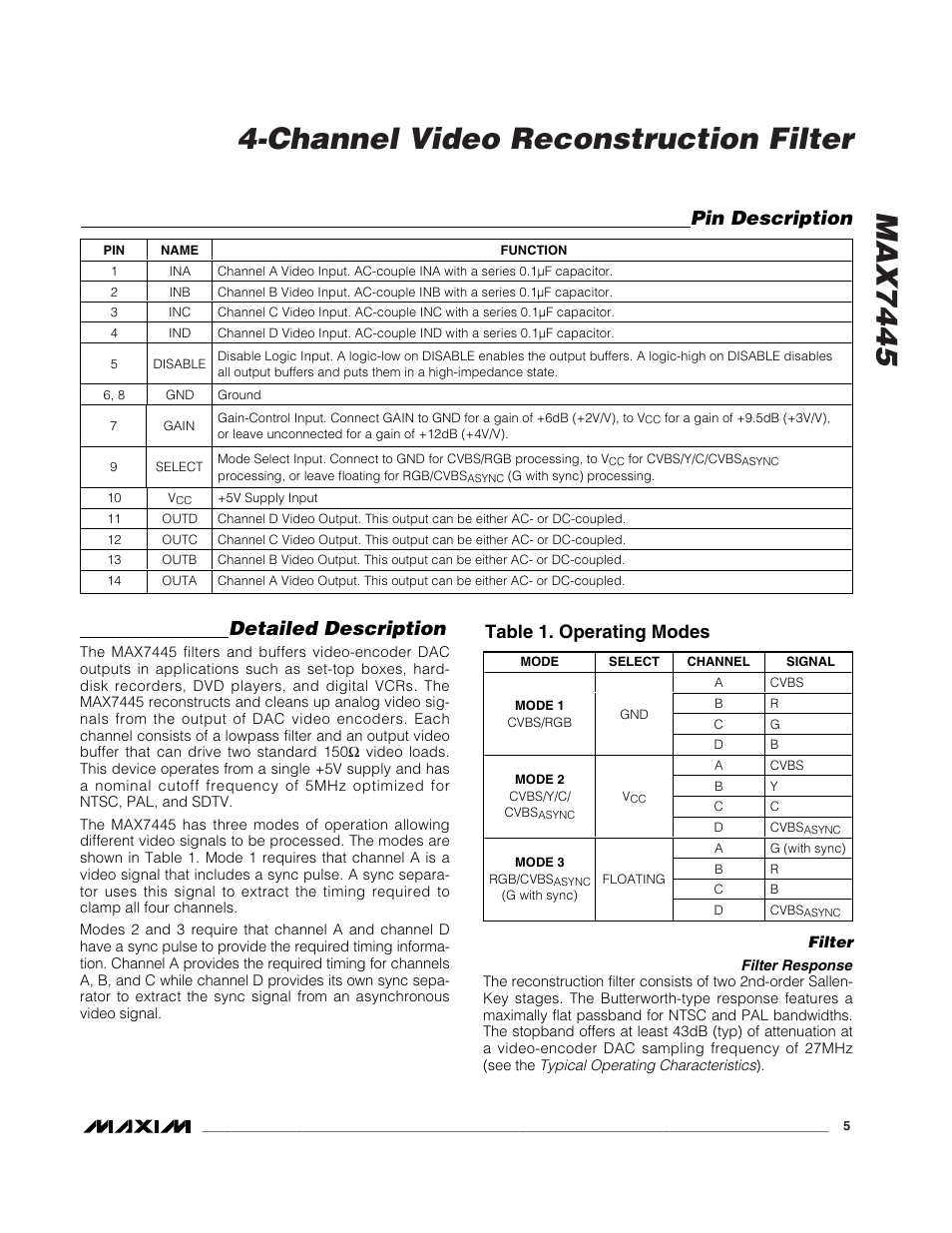 4-Channel Video Reconstruction Filter

MAX7445

Pin Description

| PIN | NAME | FUNCTION |
|---|---|---|
| 1 | INA | Channel A Video Input. AC-couple INA with a series 0.1µF capacitor. |
| 2 | INB | Channel B Video Input. AC-couple INB with a series 0.1µF capacitor. |
| 3 | INC | Channel C Video Input. AC-couple INC with a series 0.1µF capacitor. |
| 4 | IND | Channel D Video Input. AC-couple IND with a series 0.1µF capacitor. |
| 5 | DISABLE | Disable Logic Input. A logic-low on DISABLE enables the output buffers. A logic-high on DISABLE disables all output buffers and puts them in a high-impedance state. |
| 6, 8 | GND | Ground |
| 7 | GAIN | Gain-Control Input. Connect GAIN to GND for a gain of +6dB (+2V/V), to $V_{CC}$ for a gain of +9.5dB (+3V/V), or leave unconnected for a gain of +12dB (+4V/V). |
| 9 | SELECT | Mode Select Input. Connect to GND for CVBS/RGB processing, to $V_{CC}$ for CVBS/Y/C/$CVBS_{ASYNC}$ processing, or leave floating for RGB/$CVBS_{ASYNC}$ (G with sync) processing. |
| 10 | $V_{CC}$ | +5V Supply Input |
| 11 | OUTD | Channel D Video Output. This output can be either AC- or DC-coupled. |
| 12 | OUTC | Channel C Video Output. This output can be either AC- or DC-coupled. |
| 13 | OUTB | Channel B Video Output. This output can be either AC- or DC-coupled. |
| 14 | OUTA | Channel A Video Output. This output can be either AC- or DC-coupled. |

Detailed Description

The MAX7445 filters and buffers video-encoder DAC outputs in applications such as set-top boxes, hard-disk recorders, DVD players, and digital VCRs. The MAX7445 reconstructs and cleans up analog video signals from the output of DAC video encoders. Each channel consists of a lowpass filter and an output video buffer that can drive two standard 150Ω video loads. This device operates from a single +5V supply and has a nominal cutoff frequency of 5MHz optimized for NTSC, PAL, and SDTV.

The MAX7445 has three modes of operation allowing different video signals to be processed. The modes are shown in Table 1. Mode 1 requires that channel A is a video signal that includes a sync pulse. A sync separator uses this signal to extract the timing required to clamp all four channels.

Modes 2 and 3 require that channel A and channel D have a sync pulse to provide the required timing information. Channel A provides the required timing for channels A, B, and C while channel D provides its own sync separator to extract the sync signal from an asynchronous video signal.

Table 1. Operating Modes

| MODE | SELECT | CHANNEL | SIGNAL |
|---|---|---|---|
| MODE 1 CVBS/RGB | GND | A | CVBS |
| | | B | R |
| | | C | G |
| | | D | B |
| MODE 2 CVBS/Y/C/ $CVBS_{ASYNC}$ | $V_{CC}$ | A | CVBS |
| | | B | Y |
| | | C | C |
| | | D | $CVBS_{ASYNC}$ |
| MODE 3 RGB/$CVBS_{ASYNC}$ (G with sync) | FLOATING | A | G (with sync) |
| | | B | R |
| | | C | B |
| | | D | $CVBS_{ASYNC}$ |

Filter

Filter Response

The reconstruction filter consists of two 2nd-order Sallen-Key stages. The Butterworth-type response features a maximally flat passband for NTSC and PAL bandwidths. The stopband offers at least 43dB (typ) of attenuation at a video-encoder DAC sampling frequency of 27MHz (see the Typical Operating Characteristics).

MAXIM 5